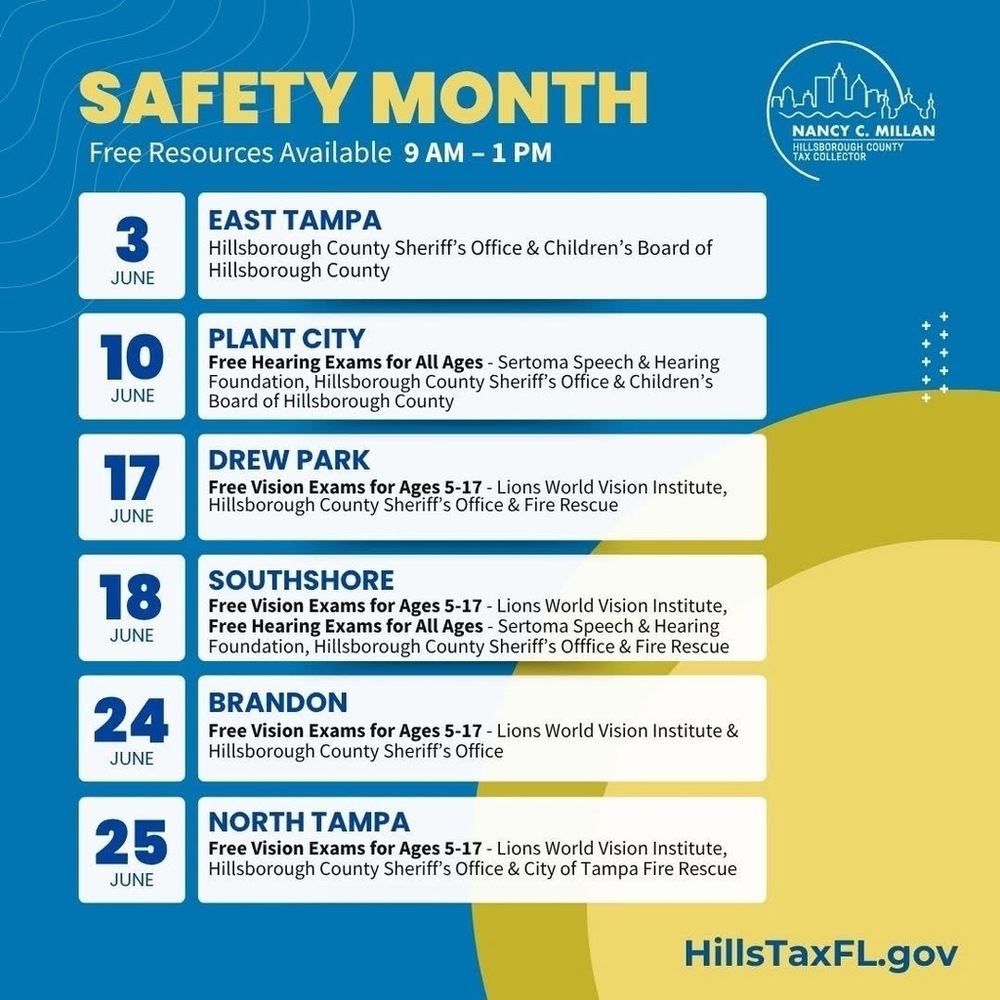 SAFETY MONTH

Free Resources Available 9 AM – 1 PM

NANCY C. MILLAN
HILLSBOROUGH COUNTY
TAX COLLECTOR

3
JUNE

EAST TAMPA
Hillsborough County Sheriff's Office & Children's Board of Hillsborough County

10
JUNE

PLANT CITY
Free Hearing Exams for All Ages - Sertoma Speech & Hearing Foundation, Hillsborough County Sheriff's Office & Children's Board of Hillsborough County

17
JUNE

DREW PARK
Free Vision Exams for Ages 5-17 - Lions World Vision Institute, Hillsborough County Sheriff's Office & Fire Rescue

18
JUNE

SOUTHSHORE
Free Vision Exams for Ages 5-17 - Lions World Vision Institute, Free Hearing Exams for All Ages - Sertoma Speech & Hearing Foundation, Hillsborough County Sheriff's Offfice & Fire Rescue

24
JUNE

BRANDON
Free Vision Exams for Ages 5-17 - Lions World Vision Institute & Hillsborough County Sheriff's Office

25
JUNE

NORTH TAMPA
Free Vision Exams for Ages 5-17 - Lions World Vision Institute, Hillsborough County Sheriff's Office & City of Tampa Fire Rescue

HillsTaxFL.gov